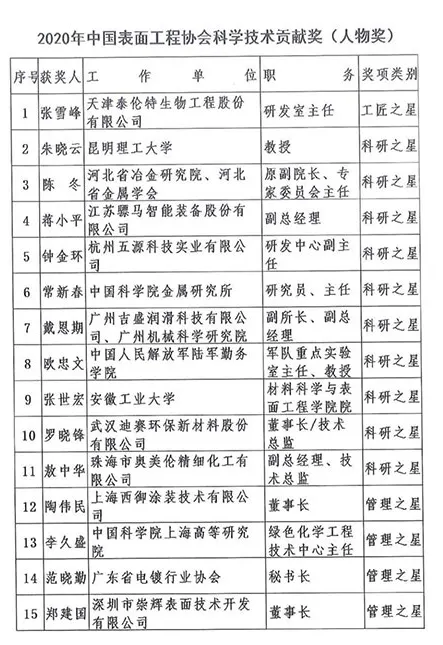 2020年中国表面工程协会科学技术贡献奖（人物奖）

| 序号 | 获奖人 | 工作单位 | 职务 | 奖项类别 |
|---|---|---|---|---|
| 1 | 张雪峰 | 天津泰伦特生物工程股份有限公司 | 研发室主任 | 工匠之星 |
| 2 | 朱晓云 | 昆明理工大学 | 教授 | 科研之星 |
| 3 | 陈冬 | 河北省冶金研究院、河北省金属学会 | 原副院长、专家委员会主任 | 科研之星 |
| 4 | 蒋小平 | 江苏骠马智能装备股份有限公司 | 副总经理 | 科研之星 |
| 5 | 钟金环 | 杭州五源科技实业有限公司 | 研发中心副主任 | 科研之星 |
| 6 | 常新春 | 中国科学院金属研究所 | 研究员、主任 | 科研之星 |
| 7 | 戴恩期 | 广州吉盛润滑科技有限公司、广州机械科学研究院 | 副所长、副总经理 | 科研之星 |
| 8 | 欧忠文 | 中国人民解放军陆军勤务学院 | 军队重点实验室主任、教授 | 科研之星 |
| 9 | 张世宏 | 安徽工业大学 | 材料科学与表面工程学院院 | 科研之星 |
| 10 | 罗晓锋 | 武汉迪赛环保新材料股份有限公司 | 董事长/技术总监 | 科研之星 |
| 11 | 敖中华 | 珠海市奥美伦精细化工有限公司 | 副总经理、技术总监 | 科研之星 |
| 12 | 陶伟民 | 上海西御涂装技术有限公司 | 董事长 | 管理之星 |
| 13 | 李久盛 | 中国科学院上海高等研究院 | 绿色化学工程技术中心主任 | 管理之星 |
| 14 | 范晓勤 | 广东省电镀行业协会 | 秘书长 | 管理之星 |
| 15 | 郑建国 | 深圳市崇辉表面技术开发有限公司 | 董事长 | 管理之星 |